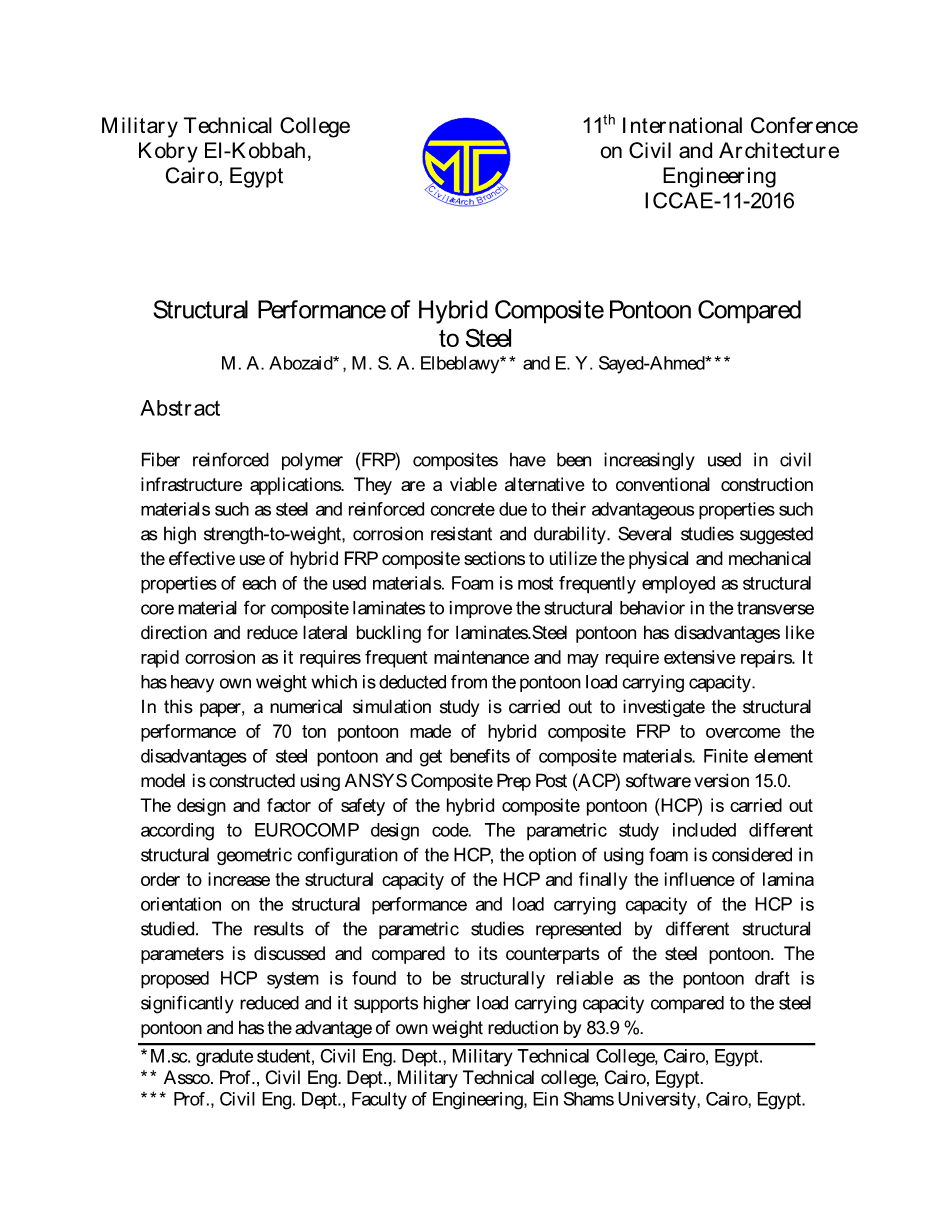 Military Technical College
Kobry El-Kobbah,
Cairo, Egypt

MTC
Civil&Arch Branch

11$^{th}$ International Conference on Civil and Architecture Engineering
ICCAE-11-2016

Structural Performance of Hybrid Composite Pontoon Compared to Steel

M. A. Abozaid*, M. S. A. Elbeblawy** and E. Y. Sayed-Ahmed***

Abstract

Fiber reinforced polymer (FRP) composites have been increasingly used in civil infrastructure applications. They are a viable alternative to conventional construction materials such as steel and reinforced concrete due to their advantageous properties such as high strength-to-weight, corrosion resistant and durability. Several studies suggested the effective use of hybrid FRP composite sections to utilize the physical and mechanical properties of each of the used materials. Foam is most frequently employed as structural core material for composite laminates to improve the structural behavior in the transverse direction and reduce lateral buckling for laminates.Steel pontoon has disadvantages like rapid corrosion as it requires frequent maintenance and may require extensive repairs. It has heavy own weight which is deducted from the pontoon load carrying capacity.
In this paper, a numerical simulation study is carried out to investigate the structural performance of 70 ton pontoon made of hybrid composite FRP to overcome the disadvantages of steel pontoon and get benefits of composite materials. Finite element model is constructed using ANSYS Composite Prep Post (ACP) software version 15.0.
The design and factor of safety of the hybrid composite pontoon (HCP) is carried out according to EUROCOMP design code. The parametric study included different structural geometric configuration of the HCP, the option of using foam is considered in order to increase the structural capacity of the HCP and finally the influence of lamina orientation on the structural performance and load carrying capacity of the HCP is studied. The results of the parametric studies represented by different structural parameters is discussed and compared to its counterparts of the steel pontoon. The proposed HCP system is found to be structurally reliable as the pontoon draft is significantly reduced and it supports higher load carrying capacity compared to the steel pontoon and has the advantage of own weight reduction by 83.9 %.

*M.sc. gradute student, Civil Eng. Dept., Military Technical College, Cairo, Egypt.
** Assco. Prof., Civil Eng. Dept., Military Technical college, Cairo, Egypt.
*** Prof., Civil Eng. Dept., Faculty of Engineering, Ein Shams University, Cairo, Egypt.